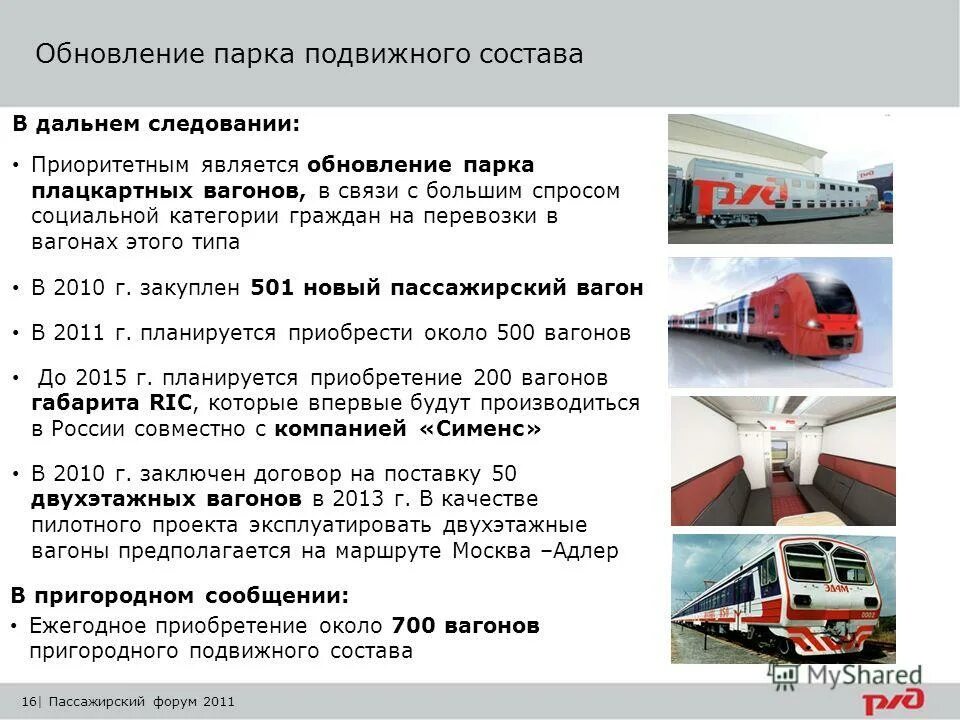 Обновление парка подвижного состава

В дальнем следовании:

• Приоритетным является обновление парка плацкартных вагонов, в связи с большим спросом социальной категории граждан на перевозки в вагонах этого типа

• В 2010 г. закуплен 501 новый пассажирский вагон

• В 2011 г. планируется приобрести около 500 вагонов

• До 2015 г. планируется приобретение 200 вагонов габарита RIC, которые впервые будут производиться в России совместно с компанией «Сименс»

• В 2010 г. заключен договор на поставку 50 двухэтажных вагонов в 2013 г. В качестве пилотного проекта эксплуатировать двухэтажные вагоны предполагается на маршруте Москва –Адлер

В пригородном сообщении:

• Ежегодное приобретение около 700 вагонов пригородного подвижного состава

16| Пассажирский форум 2011

MyShared